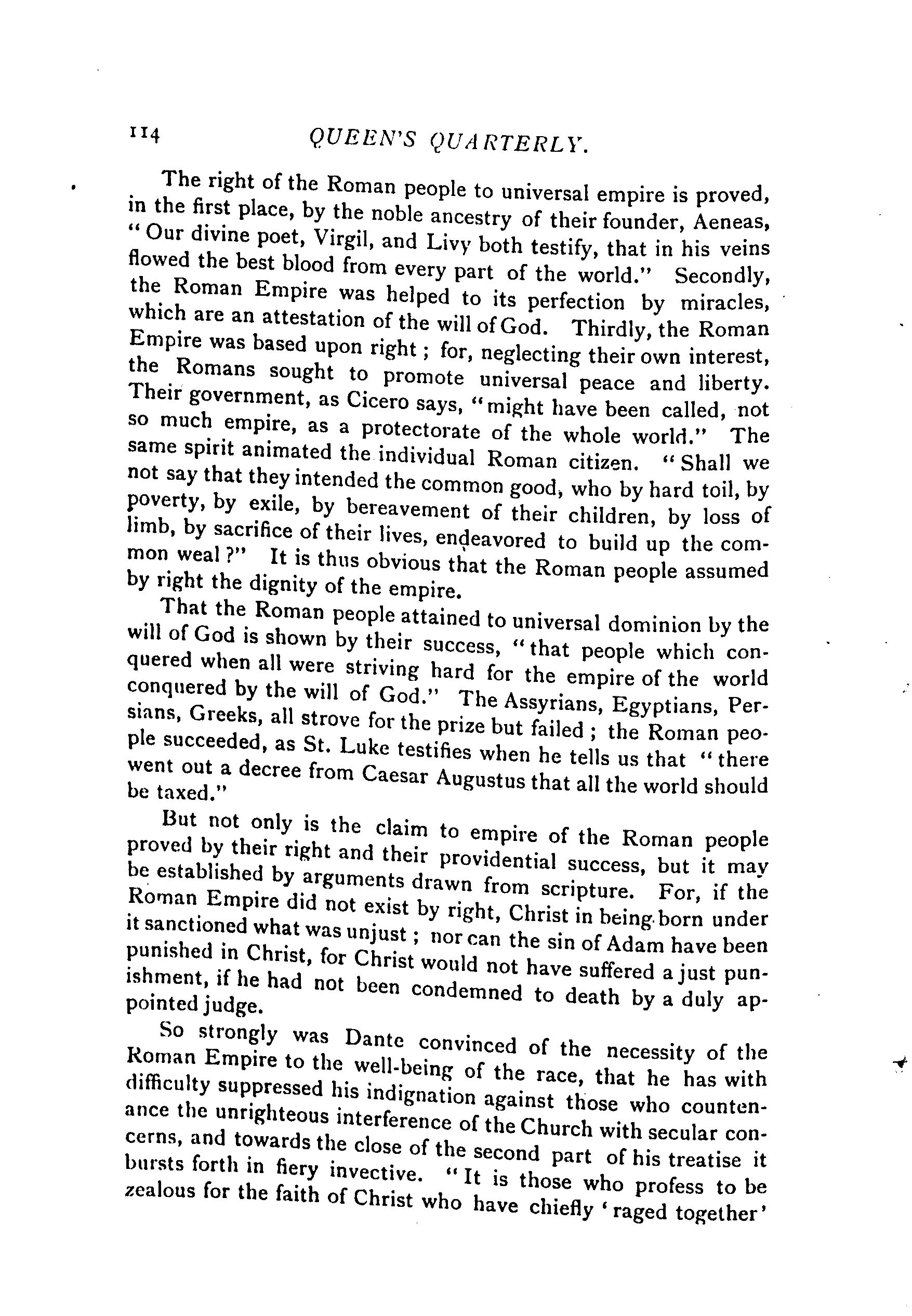 114 QUEEN'S QUARTERLY.

The right of the Roman people to universal empire is proved, in the first place, by the noble ancestry of their founder, Aeneas, "Our divine poet, Virgil, and Livy both testify, that in his veins flowed the best blood from every part of the world." Secondly, the Roman Empire was helped to its perfection by miracles, which are an attestation of the will of God. Thirdly, the Roman Empire was based upon right; for, neglecting their own interest, the Romans sought to promote universal peace and liberty. Their government, as Cicero says, "might have been called, not so much empire, as a protectorate of the whole world." The same spirit animated the individual Roman citizen. "Shall we not say that they intended the common good, who by hard toil, by poverty, by exile, by bereavement of their children, by loss of limb, by sacrifice of their lives, endeavored to build up the common weal?" It is thus obvious that the Roman people assumed by right the dignity of the empire.

That the Roman people attained to universal dominion by the will of God is shown by their success, "that people which conquered when all were striving hard for the empire of the world conquered by the will of God." The Assyrians, Egyptians, Persians, Greeks, all strove for the prize but failed; the Roman people succeeded, as St. Luke testifies when he tells us that "there went out a decree from Caesar Augustus that all the world should be taxed."

But not only is the claim to empire of the Roman people proved by their right and their providential success, but it may be established by arguments drawn from scripture. For, if the Roman Empire did not exist by right, Christ in being born under it sanctioned what was unjust; nor can the sin of Adam have been punished in Christ, for Christ would not have suffered a just punishment, if he had not been condemned to death by a duly appointed judge.

So strongly was Dante convinced of the necessity of the Roman Empire to the well-being of the race, that he has with difficulty suppressed his indignation against those who countenance the unrighteous interference of the Church with secular concerns, and towards the close of the second part of his treatise it bursts forth in fiery invective. "It is those who profess to be zealous for the faith of Christ who have chiefly 'raged together'